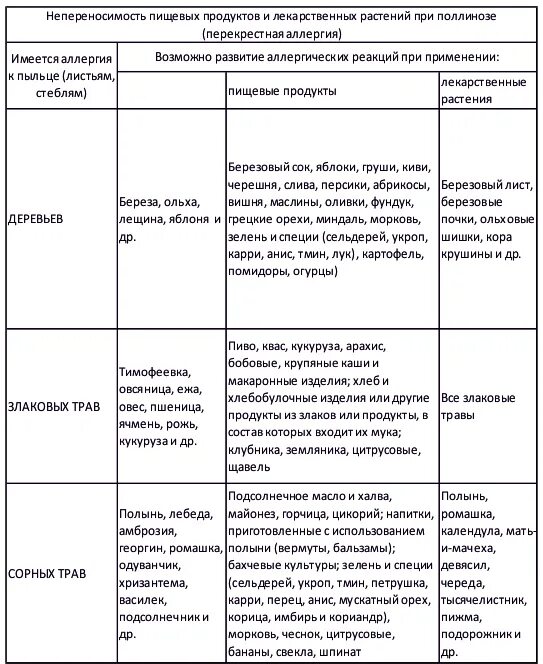 Непереносимость пищевых продуктов и лекарственных растений при поллинозе (перекрестная аллергия)

| Имеется аллергия к пыльце (листьям, стеблям) | Возможно развитие аллергических реакций при применении: | | |
|---|---|---|---|
| | | пищевые продукты | лекарственные растения |
| ДЕРЕВЬЕВ | Береза, ольха, лещина, яблоня и др. | Березовый сок, яблоки, груши, киви, черешня, слива, персики, абрикосы, вишня, маслины, оливки, фундук, грецкие орехи, миндаль, морковь, зелень и специи (сельдерей, укроп, карри, анис, тмин, лук), картофель, помидоры, огурцы) | Березовый лист, березовые почки, ольховые шишки, кора крушины и др. |
| ЗЛАКОВЫХ ТРАВ | Тимофеевка, овсяница, ежа, овес, пшеница, ячмень, рожь, кукуруза и др. | Пиво, квас, кукуруза, арахис, бобовые, крупяные каши и макаронные изделия; хлеб и хлебобулочные изделия или другие продукты из злаков или продукты, в состав которых входит их мука; клубника, земляника, цитрусовые, щавель | Все злаковые травы |
| СОРНЫХ ТРАВ | Полынь, лебеда, амброзия, георгин, ромашка, одуванчик, хризантема, василек, подсолнечник и др. | Подсолнечное масло и халва, майонез, горчица, цикорий; напитки, приготовленные с использованием полыни (вермуты, бальзамы); бахчевые культуры; зелень и специи (сельдерей, укроп, тмин, петрушка, карри, перец, анис, мускатный орех, корица, имбирь и кориандр), морковь, чеснок, цитрусовые, бананы, свекла, шпинат | Полынь, ромашка, календула, мать-и-мачеха, девясил, череда, тысячелистник, пижма, подорожник и др. |